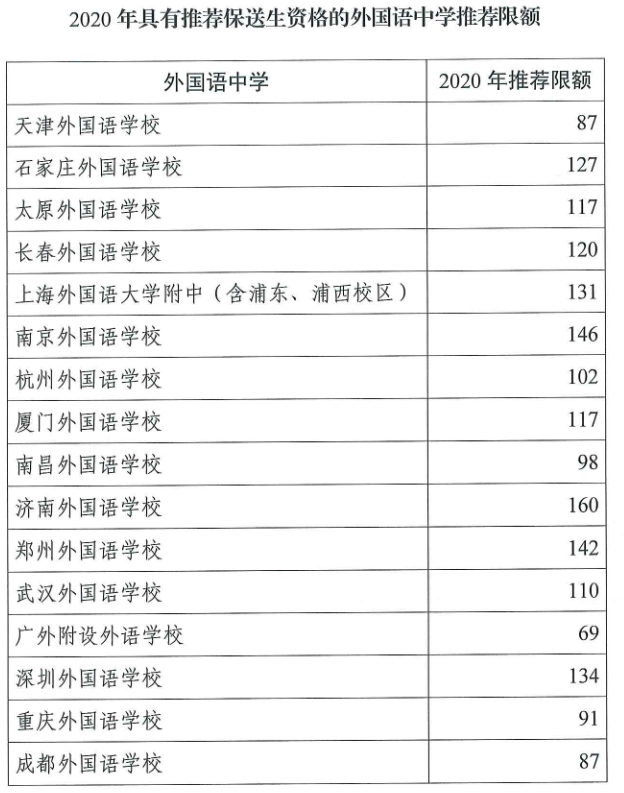 2020 年具有推荐保送生资格的外国语中学推荐限额

| 外国语中学 | 2020 年推荐限额 |
|---|---|
| 天津外国语学校 | 87 |
| 石家庄外国语学校 | 127 |
| 太原外国语学校 | 117 |
| 长春外国语学校 | 120 |
| 上海外国语大学附中（含浦东、浦西校区） | 131 |
| 南京外国语学校 | 146 |
| 杭州外国语学校 | 102 |
| 厦门外国语学校 | 117 |
| 南昌外国语学校 | 98 |
| 济南外国语学校 | 160 |
| 郑州外国语学校 | 142 |
| 武汉外国语学校 | 110 |
| 广外附设外语学校 | 69 |
| 深圳外国语学校 | 134 |
| 重庆外国语学校 | 91 |
| 成都外国语学校 | 87 |